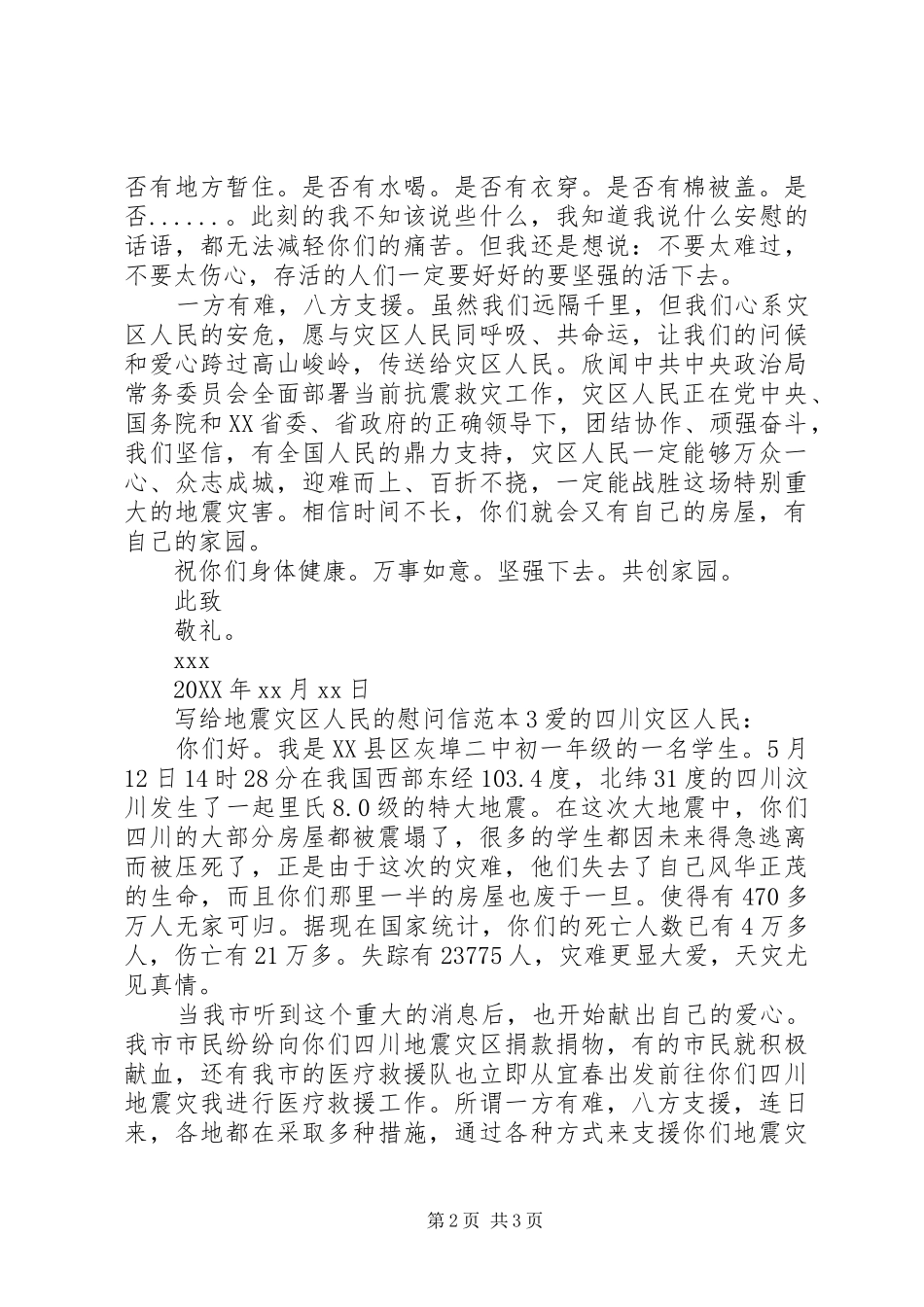 否有地方暂住。是否有水喝。是否有衣穿。是否有棉被盖。是否......。此刻的我不知该说些什么，我知道我说什么安慰的话语，都无法减轻你们的痛苦。但我还是想说：不要太难过，不要太伤心，存活的人们一定要好好的要坚强的活下去。

一方有难，八方支援。虽然我们远隔千里，但我们心系灾区人民的安危，愿与灾区人民同呼吸、共命运，让我们的问候和爱心跨过高山峻岭，传送给灾区人民。欣闻中共中央政治局常务委员会全面部署当前抗震救灾工作，灾区人民正在党中央、国务院和XX省委、省政府的正确领导下，团结协作、顽强奋斗，我们坚信，有全国人民的鼎力支持，灾区人民一定能够万众一心、众志成城，迎难而上、百折不挠，一定能战胜这场特别重大的地震灾害。相信时间不长，你们就会又有自己的房屋，有自己的家园。

祝你们身体健康。万事如意。坚强下去。共创家园。

此致

敬礼。

xxx

20XX年xx月xx日

写给地震灾区人民的慰问信范本3爱的四川灾区人民：

你们好。我是XX县区灰埠二中初一年级的一名学生。5月12日14时28分在我国西部东经103.4度，北纬31度的四川汶川发生了一起里氏8.0级的特大地震。在这次大地震中，你们四川的大部分房屋都被震塌了，很多的学生都因未来得急逃离而被压死了，正是由于这次的灾难，他们失去了自己风华正茂的生命，而且你们那里一半的房屋也废于一旦。使得有470多万人无家可归。据现在国家统计，你们的死亡人数已有4万多人，伤亡有21万多。失踪有23775人，灾难更显大爱，天灾尤见真情。

当我市听到这个重大的消息后，也开始献出自己的爱心。我市市民纷纷向你们四川地震灾区捐款捐物，有的市民就积极献血，还有我市的医疗救援队也立即从宜春出发前往你们四川地震灾我进行医疗救援工作。所谓一方有难，八方支援，连日来，各地都在采取多种措施，通过各种方式来支援你们地震灾

第2页 共3页